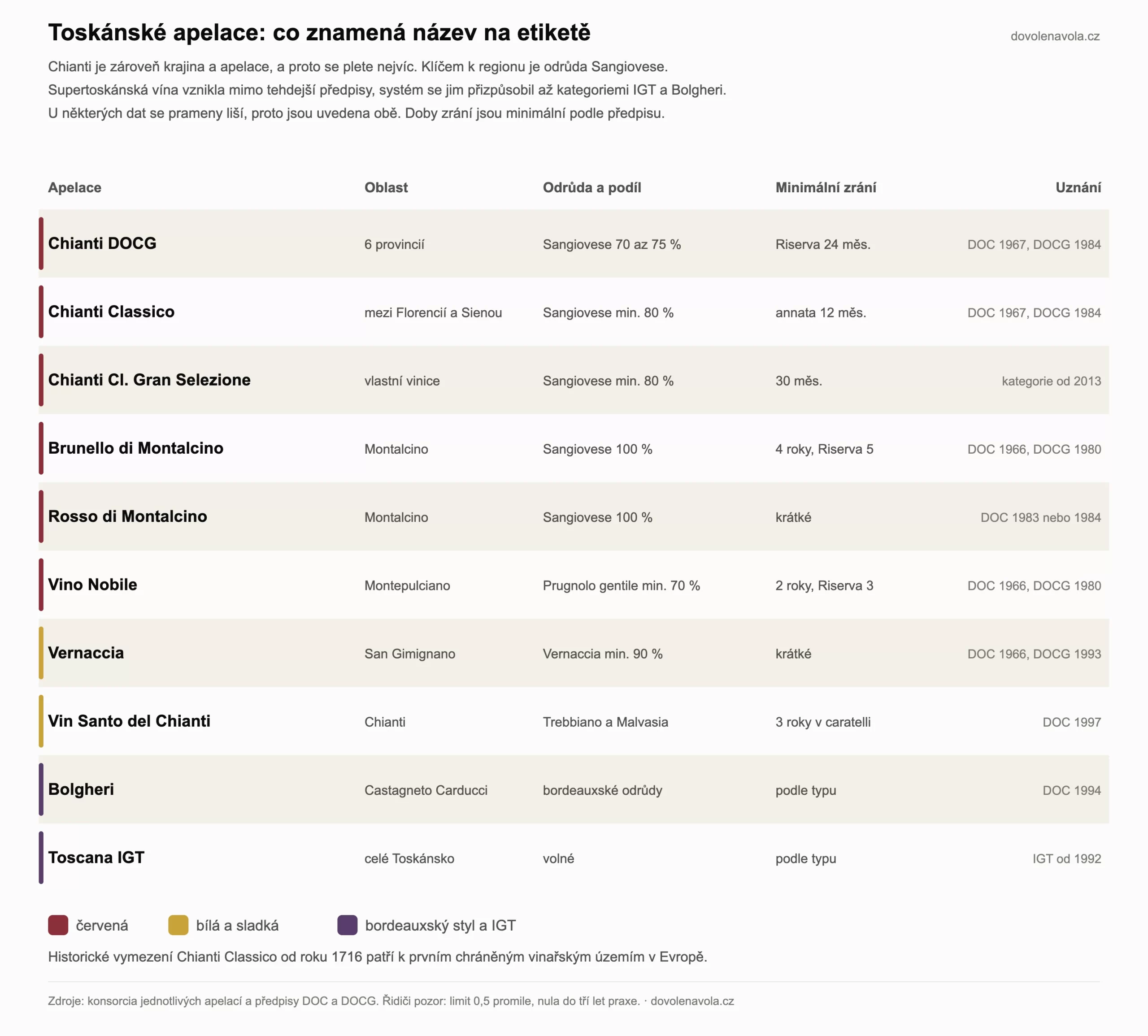 Toskánské apelace: co znamená název na etiketě

dovolenavola.cz

Chianti je zároveň krajina a apelace, a proto se plete nejvíc. Klíčem k regionu je odrůda Sangiovese. Supertoskánská vína vznikla mimo tehdejší předpisy, systém se jim přizpůsobil až kategoriemi IGT a Bolgheri. U některých dat se prameny liší, proto jsou uvedena obě. Doby zrání jsou minimální podle předpisu.

| Apelace | Oblast | Odrůda a podíl | Minimální zrání | Uznání |
|---|---|---|---|---|
| Chianti DOCG | 6 provincií | Sangiovese 70 az 75 % | Riserva 24 měs. | DOC 1967, DOCG 1984 |
| Chianti Classico | mezi Florencií a Sienou | Sangiovese min. 80 % | annata 12 měs. | DOC 1967, DOCG 1984 |
| Chianti Cl. Gran Selezione | vlastní vinice | Sangiovese min. 80 % | 30 měs. | kategorie od 2013 |
| Brunello di Montalcino | Montalcino | Sangiovese 100 % | 4 roky, Riserva 5 | DOC 1966, DOCG 1980 |
| Rosso di Montalcino | Montalcino | Sangiovese 100 % | krátké | DOC 1983 nebo 1984 |
| Vino Nobile | Montepulciano | Prugnolo gentile min. 70 % | 2 roky, Riserva 3 | DOC 1966, DOCG 1980 |
| Vernaccia | San Gimignano | Vernaccia min. 90 % | krátké | DOC 1966, DOCG 1993 |
| Vin Santo del Chianti | Chianti | Trebbiano a Malvasia | 3 roky v caratelli | DOC 1997 |
| Bolgheri | Castagneto Carducci | bordeauxské odrůdy | podle typu | DOC 1994 |
| Toscana IGT | celé Toskánsko | volné | podle typu | IGT od 1992 |

červená bílá a sladká bordeauxský styl a IGT

Historické vymezení Chianti Classico od roku 1716 patří k prvním chráněným vinařským územím v Evropě.

Zdroje: konsorcia jednotlivých apelací a předpisy DOC a DOCG. Řidiči pozor: limit 0,5 promile, nula do tří let praxe. · dovolenavola.cz